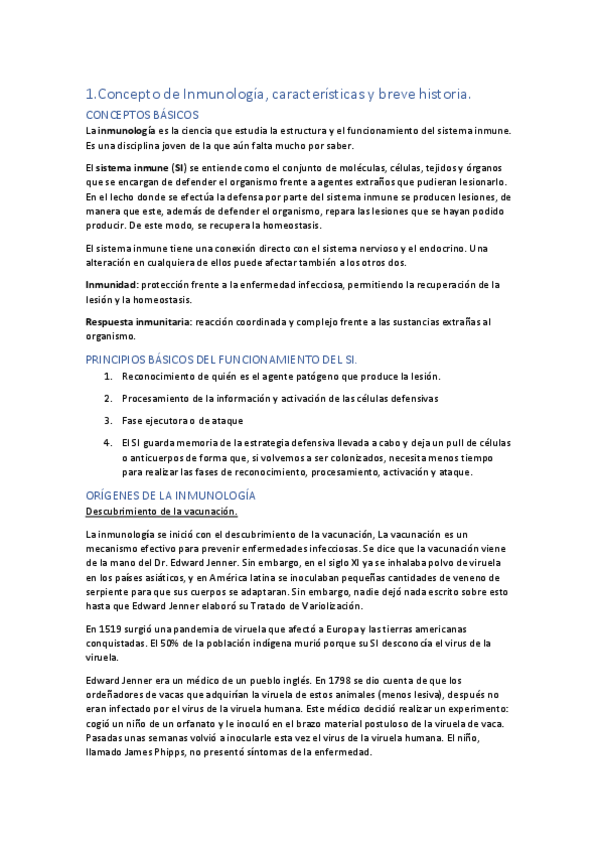 1.Concepto de Inmunología, características y breve historia.

CONCEPTOS BÁSICOS

La inmunología es la ciencia que estudia la estructura y el funcionamiento del sistema inmune. Es una disciplina joven de la que aún falta mucho por saber.

El sistema inmune (SI) se entiende como el conjunto de moléculas, células, tejidos y órganos que se encargan de defender el organismo frente a agentes extraños que pudieran lesionarlo. En el lecho donde se efectúa la defensa por parte del sistema inmune se producen lesiones, de manera que este, además de defender el organismo, repara las lesiones que se hayan podido producir. De este modo, se recupera la homeostasis.

El sistema inmune tiene una conexión directo con el sistema nervioso y el endocrino. Una alteración en cualquiera de ellos puede afectar también a los otros dos.

Inmunidad: protección frente a la enfermedad infecciosa, permitiendo la recuperación de la lesión y la homeostasis.

Respuesta inmunitaria: reacción coordinada y complejo frente a las sustancias extrañas al organismo.

PRINCIPIOS BÁSICOS DEL FUNCIONAMIENTO DEL SI.

1. Reconocimiento de quién es el agente patógeno que produce la lesión.

2. Procesamiento de la información y activación de las células defensivas

3. Fase ejecutora o de ataque

4. El SI guarda memoria de la estrategia defensiva llevada a cabo y deja un pull de células o anticuerpos de forma que, si volvemos a ser colonizados, necesita menos tiempo para realizar las fases de reconocimiento, procesamiento, activación y ataque.

ORÍGENES DE LA INMUNOLOGÍA

Descubrimiento de la vacunación.

La inmunología se inició con el descubrimiento de la vacunación, La vacunación es un mecanismo efectivo para prevenir enfermedades infecciosas. Se dice que la vacunación viene de la mano del Dr. Edward Jenner. Sin embargo, en el siglo XI ya se inhalaba polvo de viruela en los países asiáticos, y en América latina se inoculaban pequeñas cantidades de veneno de serpiente para que sus cuerpos se adaptaran. Sin embargo, nadie dejó nada escrito sobre esto hasta que Edward Jenner elaboró su Tratado de Variolización.

En 1519 surgió una pandemia de viruela que afectó a Europa y las tierras americanas conquistadas. El 50% de la población indígena murió porque su SI desconocía el virus de la viruela.

Edward Jenner era un médico de un pueblo inglés. En 1798 se dio cuenta de que los ordeñadores de vacas que adquirían la viruela de estos animales (menos lesiva), después no eran infectado por el virus de la viruela humana. Este médico decidió realizar un experimento: cogió un niño de un orfanato y le inoculó en el brazo material postuloso de la viruela de vaca. Pasadas unas semanas volvió a inocularle esta vez el virus de la viruela humana. El niño, llamado James Phipps, no presentó síntomas de la enfermedad.